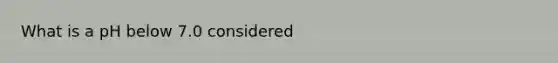 What is a pH below 7.0 considered